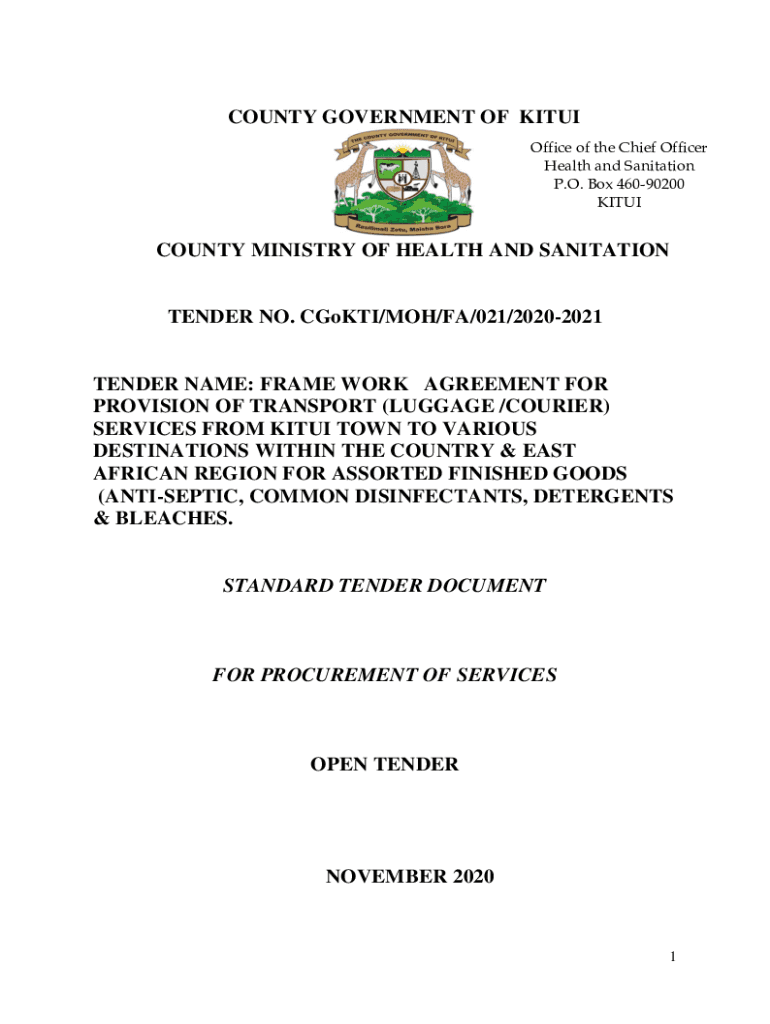 COUNTY GOVERNMENT OF KITUI

THE COUNTY GOVERNMENT OF KITUI

Rasilimali Zetu, Maisha Bora

Office of the Chief Officer
Health and Sanitation
P.O. Box 460-90200
KITUI

COUNTY MINISTRY OF HEALTH AND SANITATION

TENDER NO. CGoKTI/MOH/FA/021/2020-2021

TENDER NAME: FRAME WORK AGREEMENT FOR PROVISION OF TRANSPORT (LUGGAGE /COURIER) SERVICES FROM KITUI TOWN TO VARIOUS DESTINATIONS WITHIN THE COUNTRY & EAST AFRICAN REGION FOR ASSORTED FINISHED GOODS (ANTI-SEPTIC, COMMON DISINFECTANTS, DETERGENTS & BLEACHES.

STANDARD TENDER DOCUMENT

FOR PROCUREMENT OF SERVICES

OPEN TENDER

NOVEMBER 2020

1